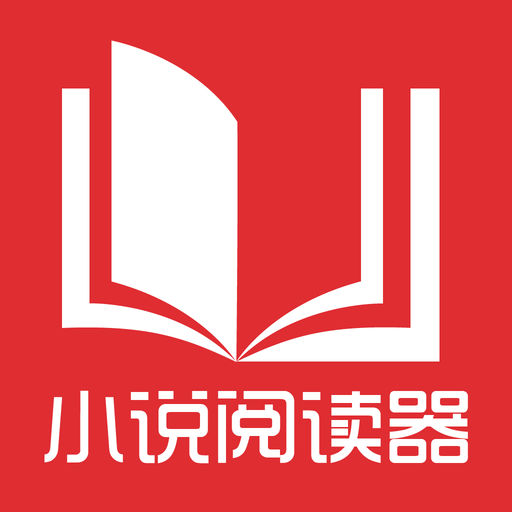 小说阅读器